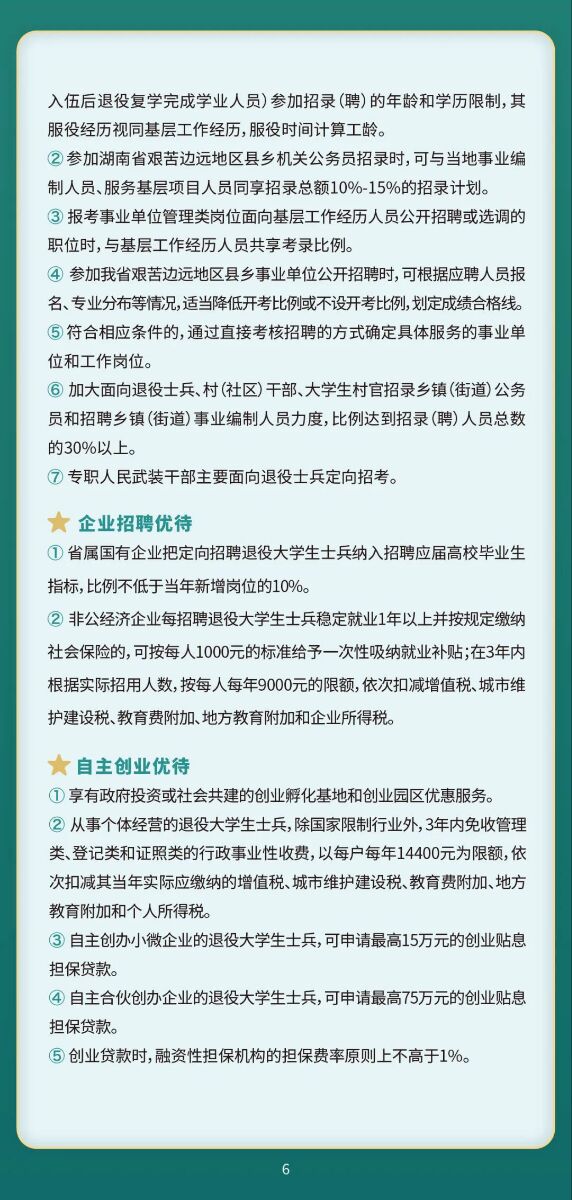 入伍后退役复学完成学业人员）参加招录（聘）的年龄和学历限制，其服役经历视同基层工作经历，服役时间计算工龄。

② 参加湖南省艰苦边远地区县乡机关公务员招录时，可与当地事业编制人员、服务基层项目人员同享招录总额10%-15%的招录计划。

③ 报考事业单位管理类岗位面向基层工作经历人员公开招聘或选调的职位时，与基层工作经历人员共享考录比例。

④ 参加我省艰苦边远地区县乡事业单位公开招聘时，可根据应聘人员报名、专业分布等情况，适当降低开考比例或不设开考比例，划定成绩合格线。

⑤ 符合相应条件的，通过直接考核招聘的方式确定具体服务的事业单位和工作岗位。

⑥ 加大面向退役士兵、村（社区）干部、大学生村官招录乡镇（街道）公务员和招聘乡镇（街道）事业编制人员力度，比例达到招录（聘）人员总数的30%以上。

⑦ 专职人民武装干部主要面向退役士兵定向招考。

企业招聘优待

① 省属国有企业把定向招聘退役大学生士兵纳入招聘应届高校毕业生指标，比例不低于当年新增岗位的10%。

② 非公经济企业每招聘退役大学生士兵稳定就业1年以上并按规定缴纳社会保险的，可按每人1000元的标准给予一次性吸纳就业补贴；在3年内根据实际招用人数，按每人每年9000元的限额，依次扣减增值税、城市维护建设税、教育费附加、地方教育附加和企业所得税。

自主创业优待

① 享有政府投资或社会共建的创业孵化基地和创业园区优惠服务。

② 从事个体经营的退役大学生士兵，除国家限制行业外，3年内免收管理类、登记类和证照类的行政事业性收费，以每户每年14400元为限额，依次扣减其当年实际应缴纳的增值税、城市维护建设税、教育费附加、地方教育附加和个人所得税。

③ 自主创办小微企业的退役大学生士兵，可申请最高15万元的创业贴息担保贷款。

④ 自主合伙创办企业的退役大学生士兵，可申请最高75万元的创业贴息担保贷款。

⑤ 创业贷款时，融资性担保机构的担保费率原则上不高于1%。

6